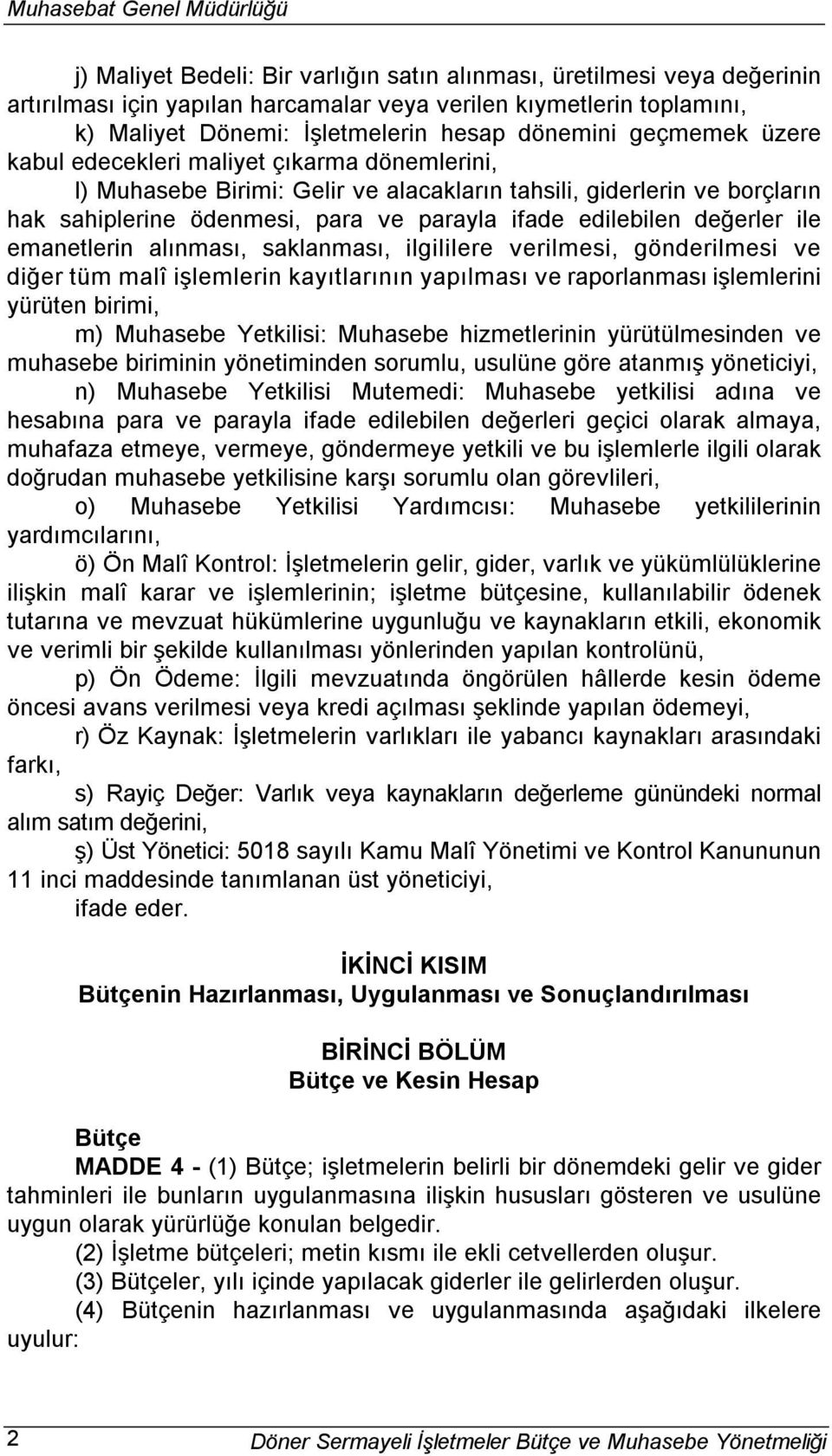 Muhasebat Genel Müdürlüğü

j) Maliyet Bedeli: Bir varlığın satın alınması, üretilmesi veya değerinin artırılması için yapılan harcamalar veya verilen kıymetlerin toplamını,

k) Maliyet Dönemi: İşletmelerin hesap dönemini geçmemek üzere kabul edecekleri maliyet çıkarma dönemlerini,

l) Muhasebe Birimi: Gelir ve alacakların tahsili, giderlerin ve borçların hak sahiplerine ödenmesi, para ve parayla ifade edilebilen değerler ile emanetlerin alınması, saklanması, ilgililere verilmesi, gönderilmesi ve diğer tüm malî işlemlerin kayıtlarının yapılması ve raporlanması işlemlerini yürüten birimi,

m) Muhasebe Yetkilisi: Muhasebe hizmetlerinin yürütülmesinden ve muhasebe biriminin yönetiminden sorumlu, usulüne göre atanmış yöneticiyi,

n) Muhasebe Yetkilisi Mutemedi: Muhasebe yetkilisi adına ve hesabına para ve parayla ifade edilebilen değerleri geçici olarak almaya, muhafaza etmeye, vermeye, göndermeye yetkili ve bu işlemlerle ilgili olarak doğrudan muhasebe yetkilisine karşı sorumlu olan görevlileri,

o) Muhasebe Yetkilisi Yardımcısı: Muhasebe yetkililerinin yardımcılarını,

ö) Ön Malî Kontrol: İşletmelerin gelir, gider, varlık ve yükümlülüklerine ilişkin malî karar ve işlemlerinin; işletme bütçesine, kullanılabilir ödenek tutarına ve mevzuat hükümlerine uygunluğu ve kaynakların etkili, ekonomik ve verimli bir şekilde kullanılması yönlerinden yapılan kontrolünü,

p) Ön Ödeme: İlgili mevzuatında öngörülen hâllerde kesin ödeme öncesi avans verilmesi veya kredi açılması şeklinde yapılan ödemeyi,

r) Öz Kaynak: İşletmelerin varlıkları ile yabancı kaynakları arasındaki farkı,

s) Rayiç Değer: Varlık veya kaynakların değerleme günündeki normal alım satım değerini,

ş) Üst Yönetici: 5018 sayılı Kamu Malî Yönetimi ve Kontrol Kanununun 11 inci maddesinde tanımlanan üst yöneticiyi,

ifade eder.

İKİNCİ KISIM
Bütçenin Hazırlanması, Uygulanması ve Sonuçlandırılması

BİRİNCİ BÖLÜM
Bütçe ve Kesin Hesap

Bütçe
MADDE 4 - (1) Bütçe; işletmelerin belirli bir dönemdeki gelir ve gider tahminleri ile bunların uygulanmasına ilişkin hususları gösteren ve usulüne uygun olarak yürürlüğe konulan belgedir.

(2) İşletme bütçeleri; metin kısmı ile ekli cetvellerden oluşur.

(3) Bütçeler, yılı içinde yapılacak giderler ile gelirlerden oluşur.

(4) Bütçenin hazırlanması ve uygulanmasında aşağıdaki ilkelere uyulur:

2 Döner Sermayeli İşletmeler Bütçe ve Muhasebe Yönetmeliği